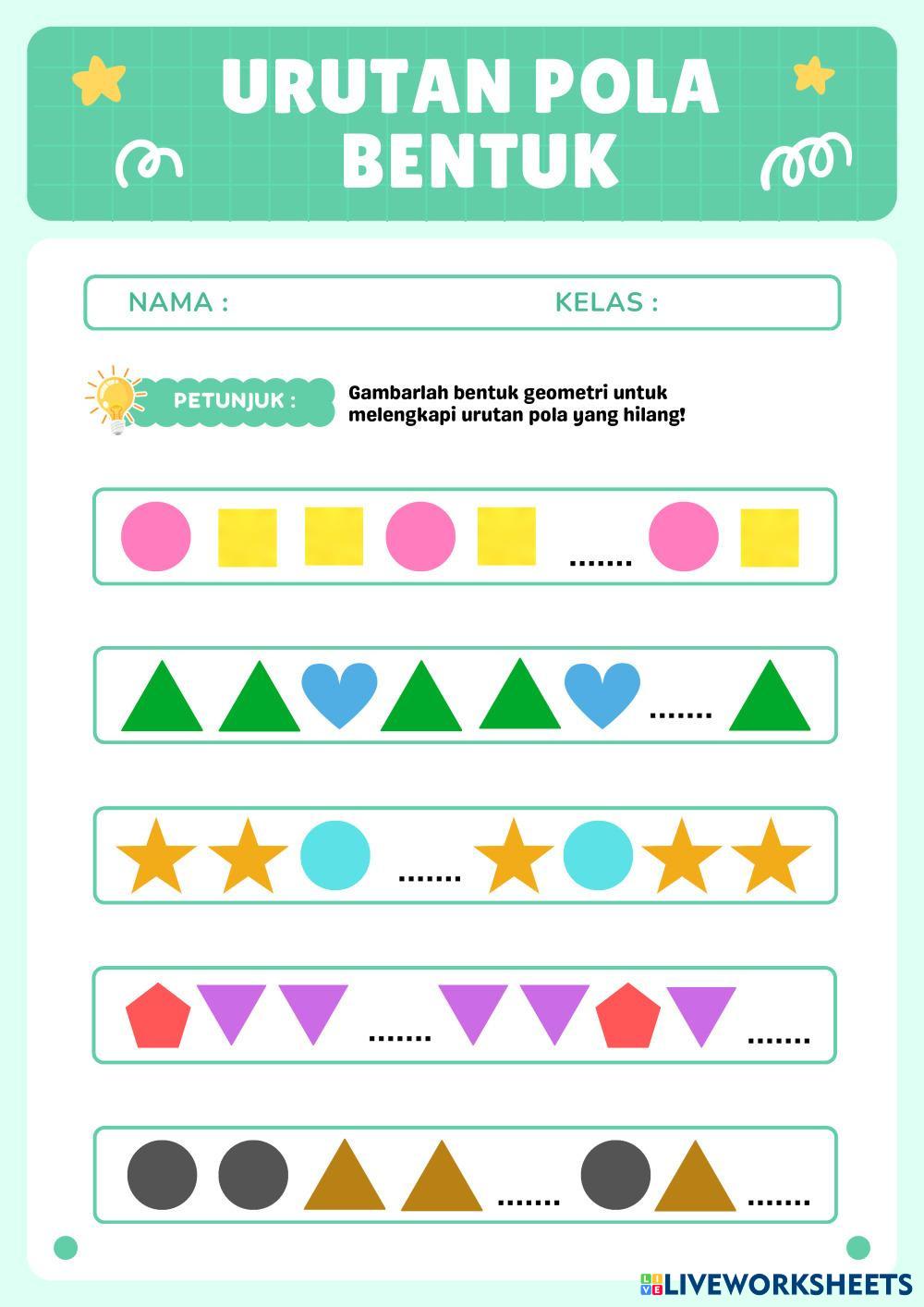 URUTAN POLA BENTUK

NAMA : KELAS :

PETUNJUK : Gambarlah bentuk geometri untuk melengkapi urutan pola yang hilang!

.......

.......

.......

....... .......

....... .......

LIVEWORKSHEETS